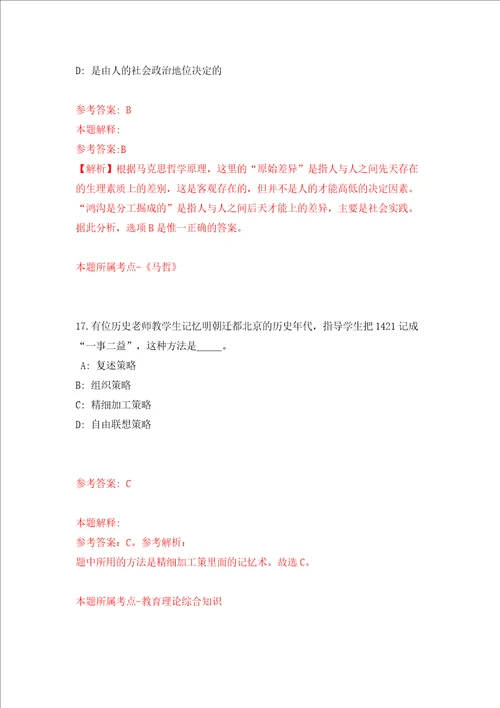 D: 是由人的社会政治地位决定的

参考答案: B
本题解释:
参考答案:B
【解析】根据马克思哲学原理，这里的“原始差异”是指人与人之间先天存在的生理素质上的差别，这是客观存在的，但并不是人的才能高低的决定因素。“鸿沟是分工掘成的”是指人与人之间后天才能上的差异，主要是社会实践。据此分析，选项B是惟一正确的答案。

本题所属考点-《马哲》

17.有位历史老师教学生记忆明朝迁都北京的历史年代，指导学生把1421记成“一事二益”，这种方法是_____。
A: 复述策略
B: 组织策略
C: 精细加工策略
D: 自由联想策略

参考答案: C

本题解释:
参考答案: C。参考解析:
题中所用的方法是精细加工策里面的记忆术。故选C。

本题所属考点-教育理论综合知识